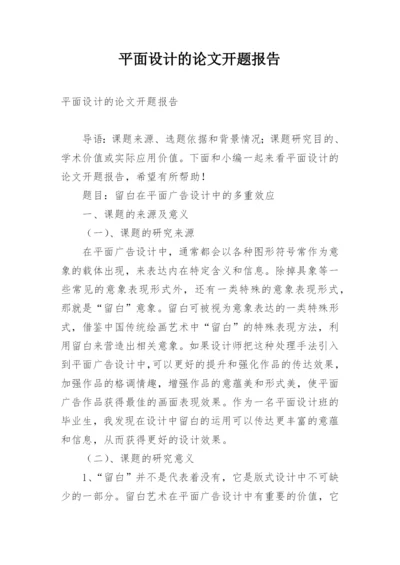 平面设计的论文开题报告

平面设计的论文开题报告

导语：课题来源、选题依据和背景情况；课题研究目的、学术价值或实际应用价值。下面和小编一起来看平面设计的论文开题报告，希望有所帮助！

题目：留白在平面广告设计中的多重效应

一、课题的来源及意义

（一）、课题的研究来源

在平面广告设计中，通常都会以各种图形符号常作为意象的载体出现，来表达内在特定含义和信息。除掉具象等一些常见的意象表现形式外，还有一类特殊的意象表现形式，那就是“留白”意象。留白可被视为意象表达的一类特殊形式，借鉴中国传统绘画艺术中“留白”的特殊表现方法，利用留白来营造出相关意象。如果设计师把这种处理手法引入到平面广告设计中,可以更好的提升和强化作品的传达效果，加强作品的格调情趣，增强作品的意蕴美和形式美，使平面广告作品获得最佳的画面表现效果。作为一名平面设计班的毕业生，我发现在设计中留白的运用可以传达更丰富的意蕴和信息，从而获得更好的设计效果。

（二）、课题的研究意义

1、“留白”并不是代表着没有，它是版式设计中不可缺少的一部分。留白艺术在平面广告设计中有重要的价值，它